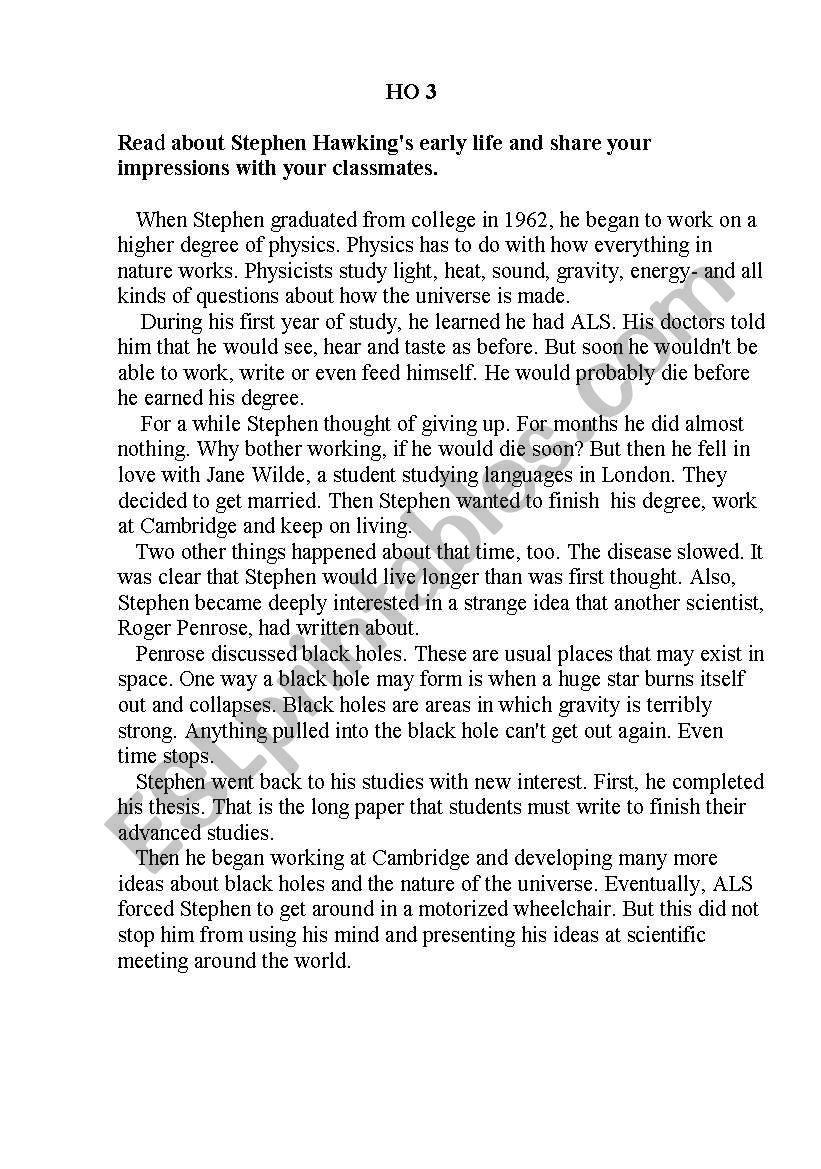 HO 3

Read about Stephen Hawking's early life and share your impressions with your classmates.

When Stephen graduated from college in 1962, he began to work on a higher degree of physics. Physics has to do with how everything in nature works. Physicists study light, heat, sound, gravity, energy- and all kinds of questions about how the universe is made.

During his first year of study, he learned he had ALS. His doctors told him that he would see, hear and taste as before. But soon he wouldn't be able to work, write or even feed himself. He would probably die before he earned his degree.

For a while Stephen thought of giving up. For months he did almost nothing. Why bother working, if he would die soon? But then he fell in love with Jane Wilde, a student studying languages in London. They decided to get married. Then Stephen wanted to finish his degree, work at Cambridge and keep on living.

Two other things happened about that time, too. The disease slowed. It was clear that Stephen would live longer than was first thought. Also, Stephen became deeply interested in a strange idea that another scientist, Roger Penrose, had written about.

Penrose discussed black holes. These are usual places that may exist in space. One way a black hole may form is when a huge star burns itself out and collapses. Black holes are areas in which gravity is terribly strong. Anything pulled into the black hole can't get out again. Even time stops.

Stephen went back to his studies with new interest. First, he completed his thesis. That is the long paper that students must write to finish their advanced studies.

Then he began working at Cambridge and developing many more ideas about black holes and the nature of the universe. Eventually, ALS forced Stephen to get around in a motorized wheelchair. But this did not stop him from using his mind and presenting his ideas at scientific meeting around the world.

ESLprintables.com